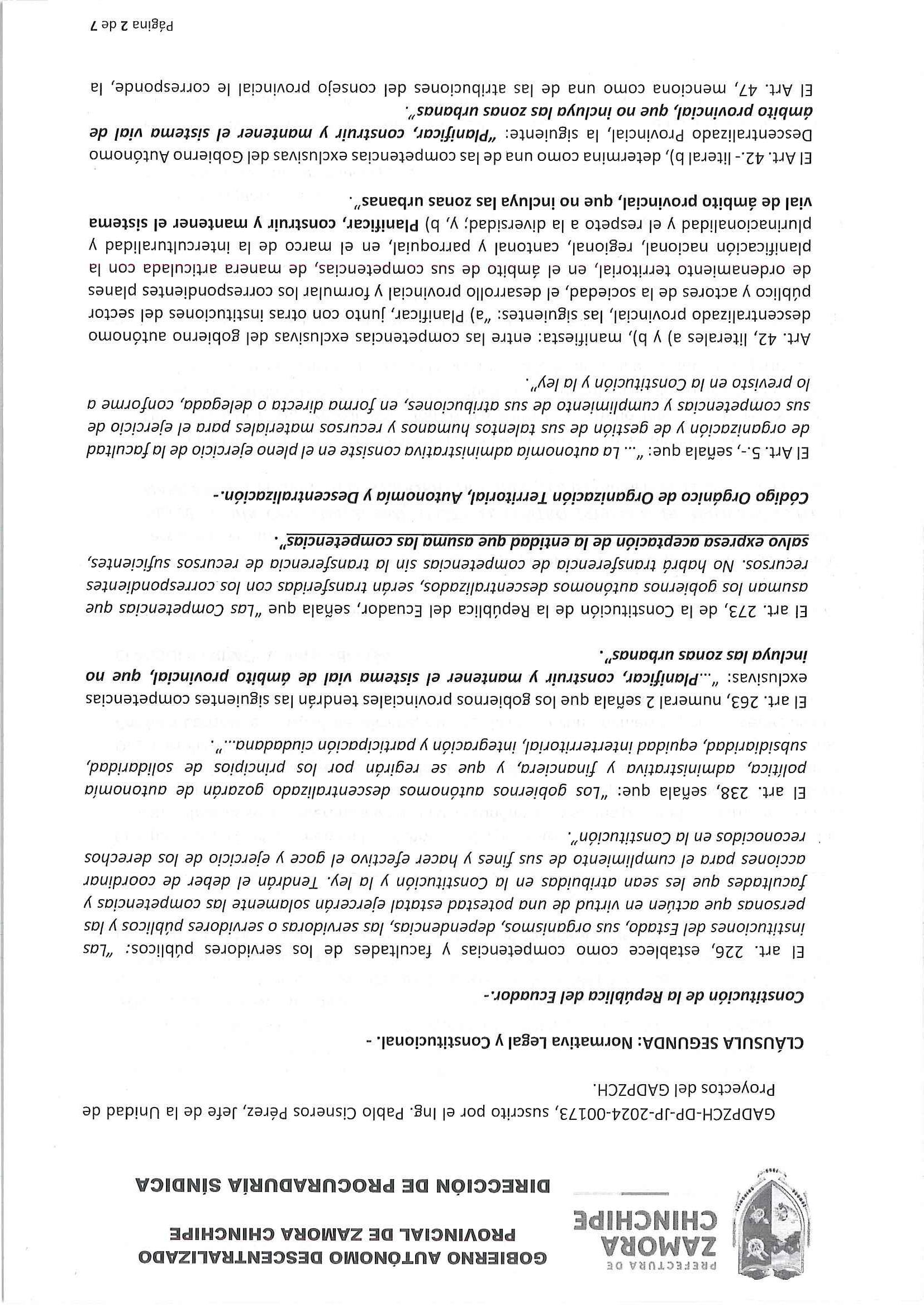 PREFECTURA DE
ZAMORA
CHINCHIPE

GOBIERNO AUTÓNOMO DESCENTRALIZADO
PROVINCIAL DE ZAMORA CHINCHIPE
DIRECCIÓN DE PROCURADURÍA SÍNDICA

GADPZCH-DP-JP-2024-00173, suscrito por el Ing. Pablo Cisneros Pérez, Jefe de la Unidad de Proyectos del GADPZCH.

CLÁUSULA SEGUNDA: Normativa Legal y Constitucional. -

Constitución de la República del Ecuador.-

El art. 226, establece como competencias y facultades de los servidores públicos: "Las instituciones del Estado, sus organismos, dependencias, las servidoras o servidores públicos y las personas que actúen en virtud de una potestad estatal ejercerán solamente las competencias y facultades que les sean atribuidas en la Constitución y la ley. Tendrán el deber de coordinar acciones para el cumplimiento de sus fines y hacer efectivo el goce y ejercicio de los derechos reconocidos en la Constitución".

El art. 238, señala que: "Los gobiernos autónomos descentralizado gozarán de autonomía política, administrativa y financiera, y que se regirán por los principios de solidaridad, subsidiaridad, equidad interterritorial, integración y participación ciudadana...".

El art. 263, numeral 2 señala que los gobiernos provinciales tendrán las siguientes competencias exclusivas: "...Planificar, construir y mantener el sistema vial de ámbito provincial, que no incluya las zonas urbanas".

El art. 273, de la Constitución de la República del Ecuador, señala que "Las Competencias que asuman los gobiernos autónomos descentralizados, serán transferidas con los correspondientes recursos. No habrá transferencia de competencias sin la transferencia de recursos suficientes, salvo expresa aceptación de la entidad que asuma las competencias".

Código Orgánico de Organización Territorial, Autonomía y Descentralización.-

El Art. 5.-, señala que: "... La autonomía administrativa consiste en el pleno ejercicio de la facultad de organización y de gestión de sus talentos humanos y recursos materiales para el ejercicio de sus competencias y cumplimiento de sus atribuciones, en forma directa o delegada, conforme a lo previsto en la Constitución y la ley".

Art. 42, literales a) y b), manifiesta: entre las competencias exclusivas del gobierno autónomo descentralizado provincial, las siguientes: "a) Planificar, junto con otras instituciones del sector público y actores de la sociedad, el desarrollo provincial y formular los correspondientes planes de ordenamiento territorial, en el ámbito de sus competencias, de manera articulada con la planificación nacional, regional, cantonal y parroquial, en el marco de la interculturalidad y plurinacionalidad y el respeto a la diversidad; y, b) Planificar, construir y mantener el sistema vial de ámbito provincial, que no incluya las zonas urbanas".

El Art. 42.- literal b), determina como una de las competencias exclusivas del Gobierno Autónomo Descentralizado Provincial, la siguiente: "Planificar, construir y mantener el sistema vial de ámbito provincial, que no incluya las zonas urbanas".

El Art. 47, menciona como una de las atribuciones del consejo provincial le corresponde, la

Página 2 de 7